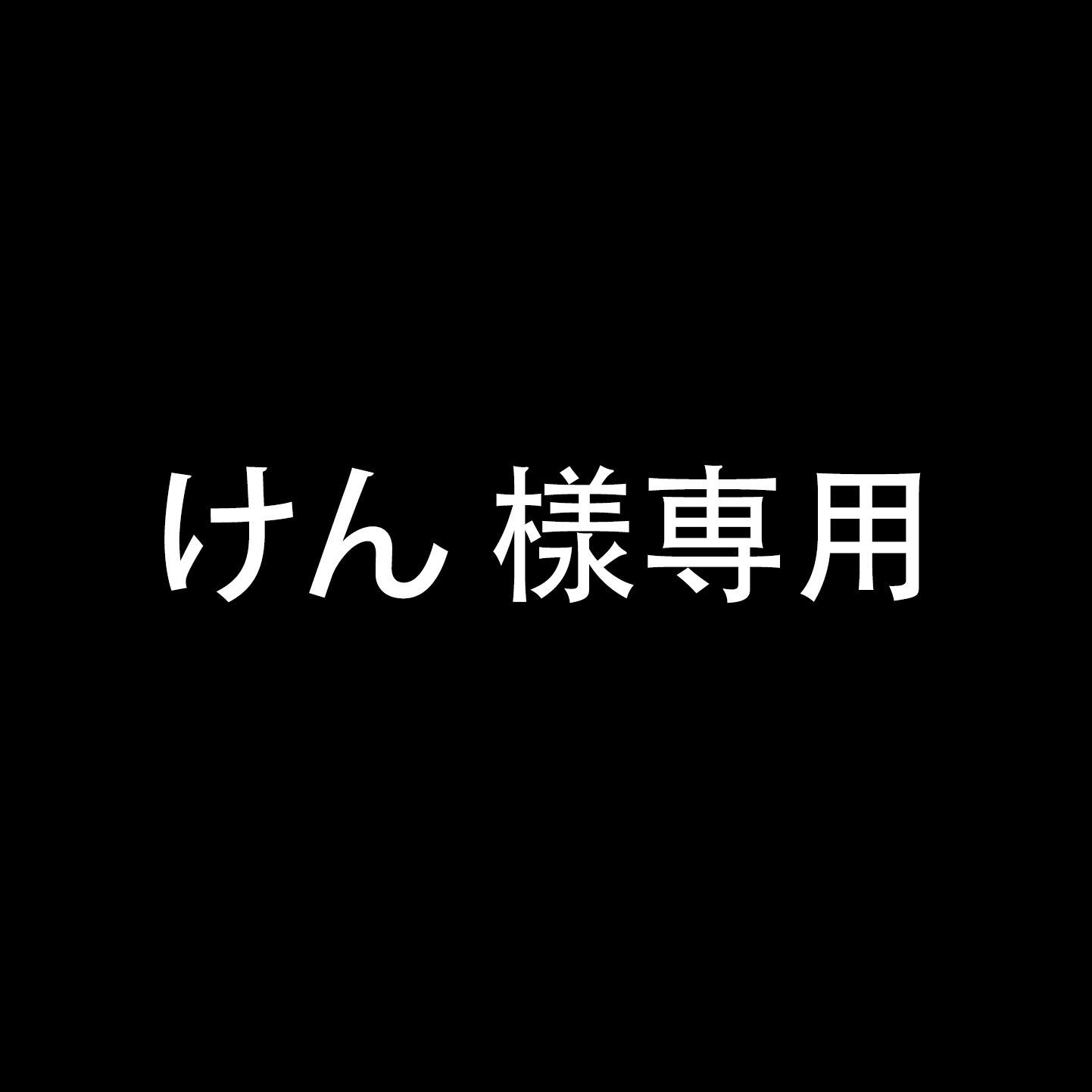 けん 様専用